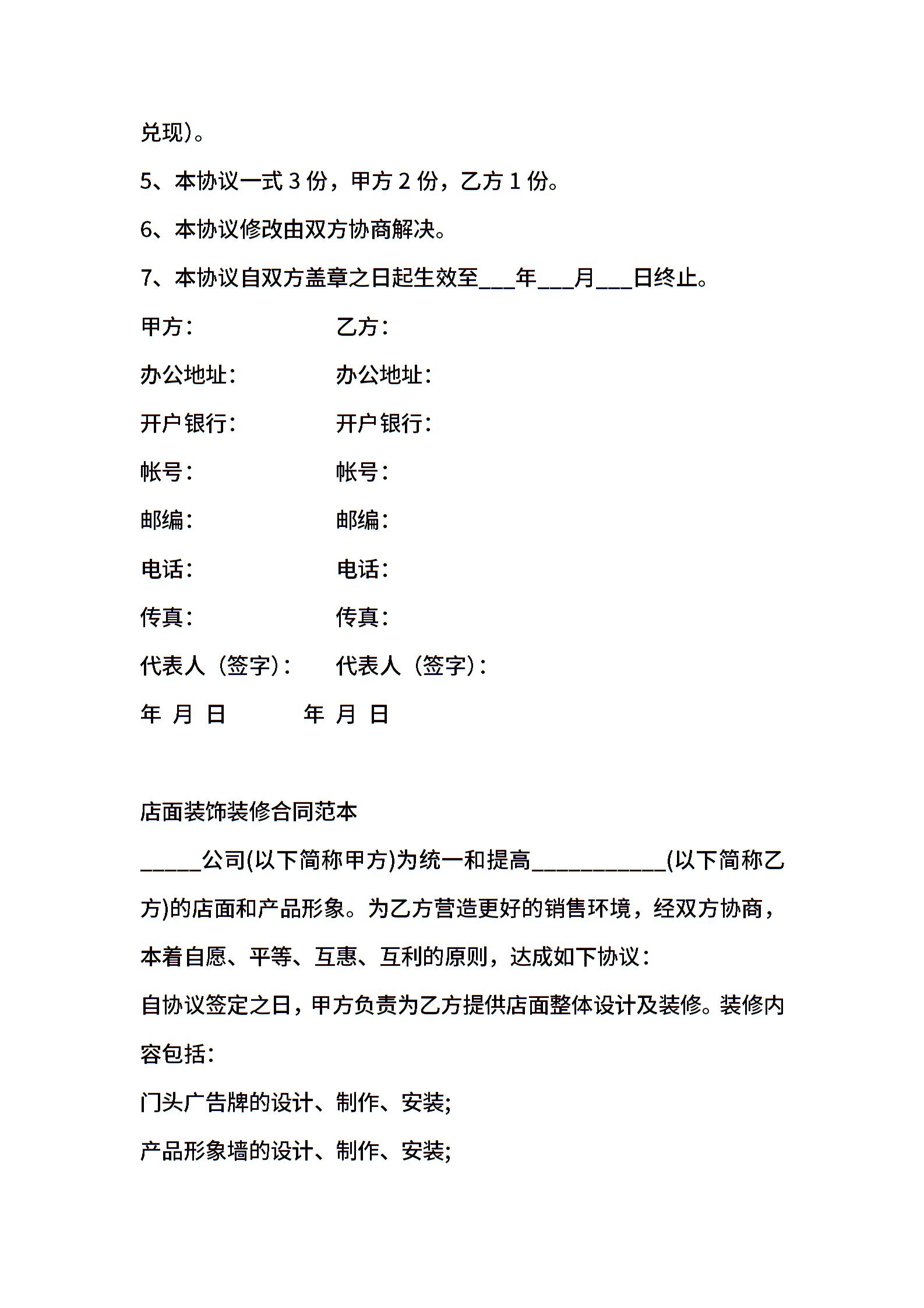 兑现)。

5、本协议一式 3 份，甲方 2 份，乙方 1 份。

6、本协议修改由双方协商解决。

7、本协议自双方盖章之日起生效至___年___月___日终止。

甲方：

乙方：

办公地址：

办公地址：

开户银行：

开户银行：

帐号：

帐号：

邮编：

邮编：

电话：

电话：

传真：

传真：

代表人（签字）：

代表人（签字）：

年 月 日

年 月 日

店面装饰装修合同范本

_____公司(以下简称甲方)为统一和提高___________(以下简称乙方)的店面和产品形象。为乙方营造更好的销售环境，经双方协商，本着自愿、平等、互惠、互利的原则，达成如下协议：

自协议签定之日，甲方负责为乙方提供店面整体设计及装修。装修内容包括：

门头广告牌的设计、制作、安装;

产品形象墙的设计、制作、安装;